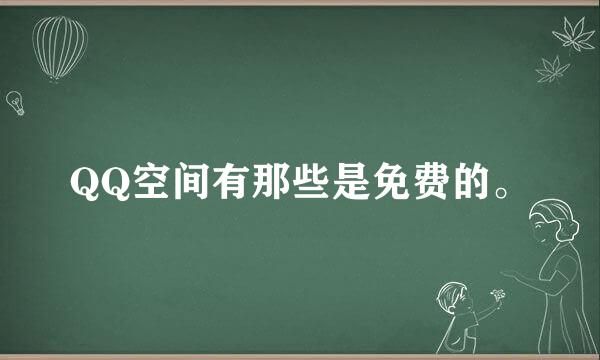 QQ空间有那些是免费的。